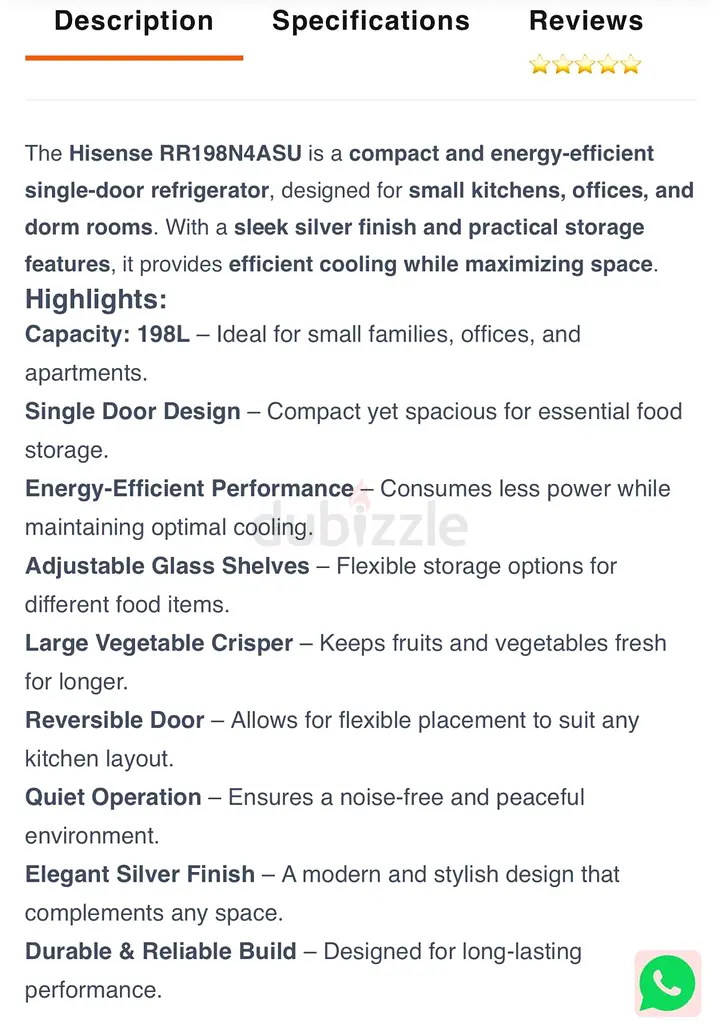 Description Specifications Reviews

The Hisense RR198N4ASU is a compact and energy-efficient single-door refrigerator, designed for small kitchens, offices, and dorm rooms. With a sleek silver finish and practical storage features, it provides efficient cooling while maximizing space.

Highlights:

Capacity: 198L – Ideal for small families, offices, and apartments.

Single Door Design – Compact yet spacious for essential food storage.

Energy-Efficient Performance – Consumes less power while maintaining optimal cooling.

dubizzle

Adjustable Glass Shelves – Flexible storage options for different food items.

Large Vegetable Crisper – Keeps fruits and vegetables fresh for longer.

Reversible Door – Allows for flexible placement to suit any kitchen layout.

Quiet Operation – Ensures a noise-free and peaceful environment.

Elegant Silver Finish – A modern and stylish design that complements any space.

Durable & Reliable Build – Designed for long-lasting performance.